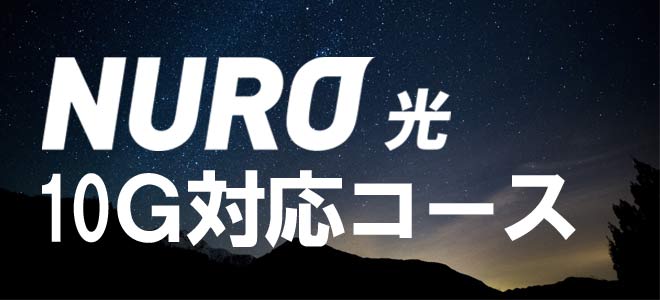 NURO 光
10G対応コース